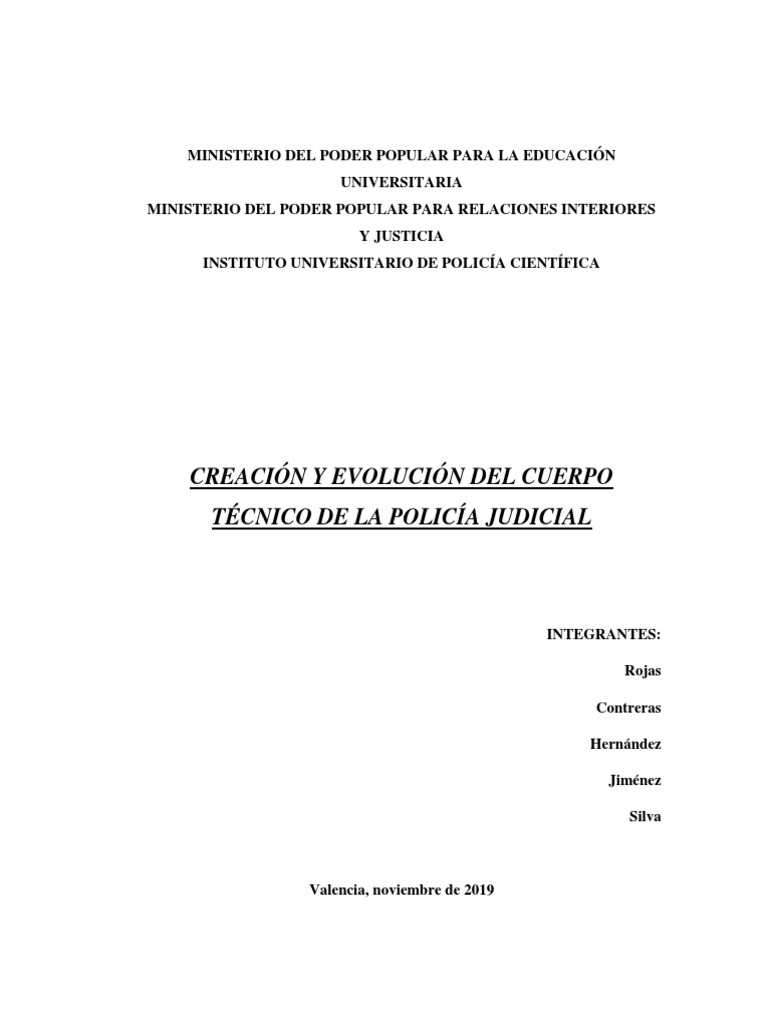 MINISTERIO DEL PODER POPULAR PARA LA EDUCACIÓN UNIVERSITARIA
MINISTERIO DEL PODER POPULAR PARA RELACIONES INTERIORES Y JUSTICIA
INSTITUTO UNIVERSITARIO DE POLICÍA CIENTÍFICA

CREACIÓN Y EVOLUCIÓN DEL CUERPO TÉCNICO DE LA POLICÍA JUDICIAL

INTEGRANTES:
Rojas
Contreras
Hernández
Jiménez
Silva

Valencia, noviembre de 2019